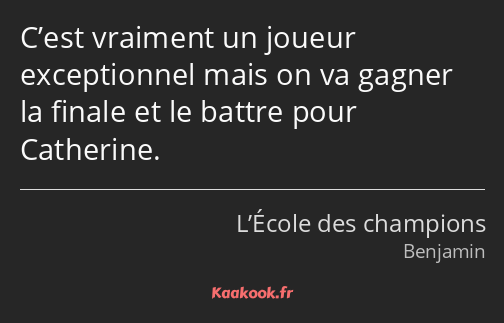 C’est vraiment un joueur exceptionnel mais on va gagner la finale et le battre pour Catherine.

L’École des champions
Benjamin

Kaakook.fr